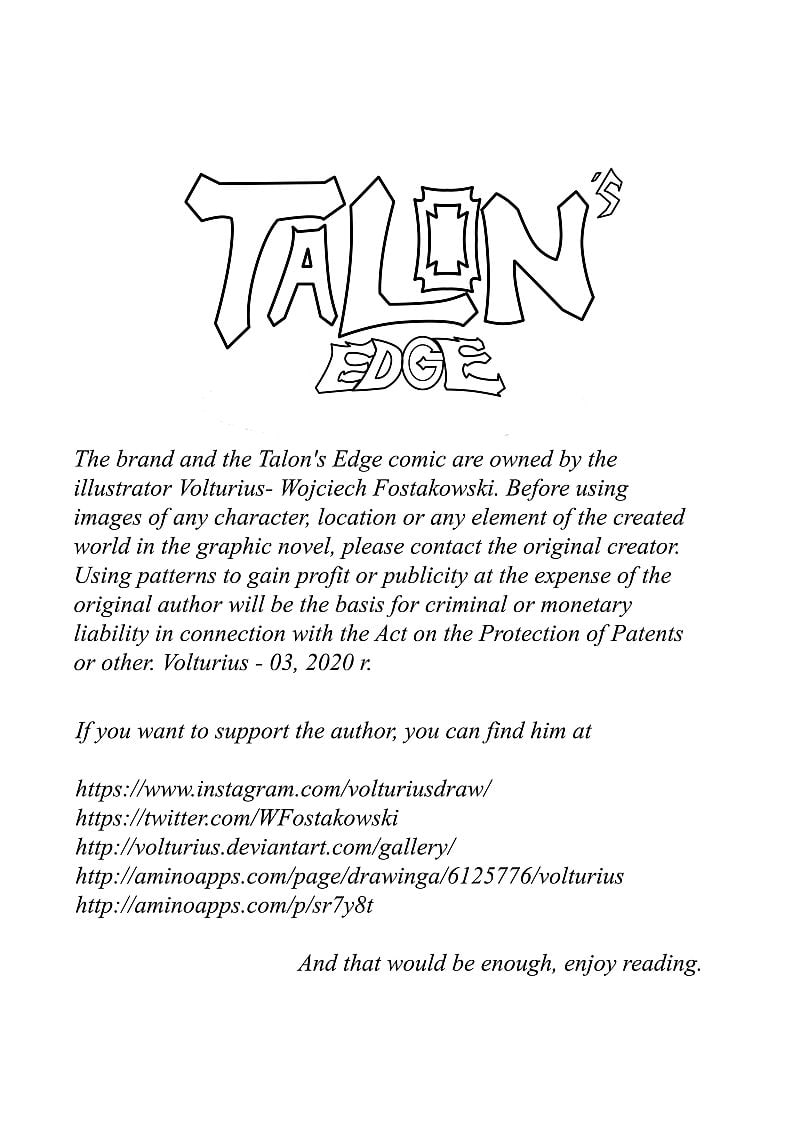 TALON'S
EDGE

The brand and the Talon's Edge comic are owned by the illustrator Volturius- Wojciech Fostakowski. Before using images of any character, location or any element of the created world in the graphic novel, please contact the original creator. Using patterns to gain profit or publicity at the expense of the original author will be the basis for criminal or monetary liability in connection with the Act on the Protection of Patents or other. Volturius - 03, 2020 r.

If you want to support the author, you can find him at

https://www.instagram.com/volturiusdraw/
https://twitter.com/WFostakowski
http://volturius.deviantart.com/gallery/
http://aminoapps.com/page/drawinga/6125776/volturius
http://aminoapps.com/p/sr7y8t

And that would be enough, enjoy reading.